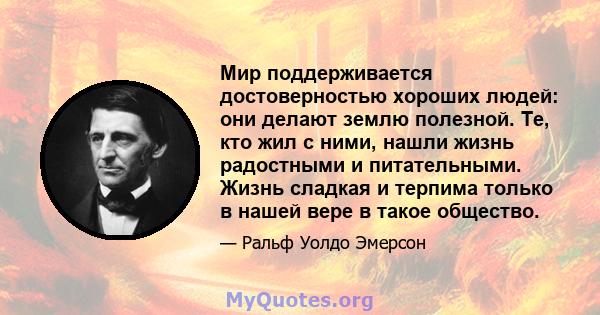 Мир поддерживается достоверностью хороших людей: они делают землю полезной. Те, кто жил с ними, нашли жизнь радостными и питательными. Жизнь сладкая и терпима только в нашей вере в такое общество.

— Ральф Уолдо Эмерсон

MyQuotes.org